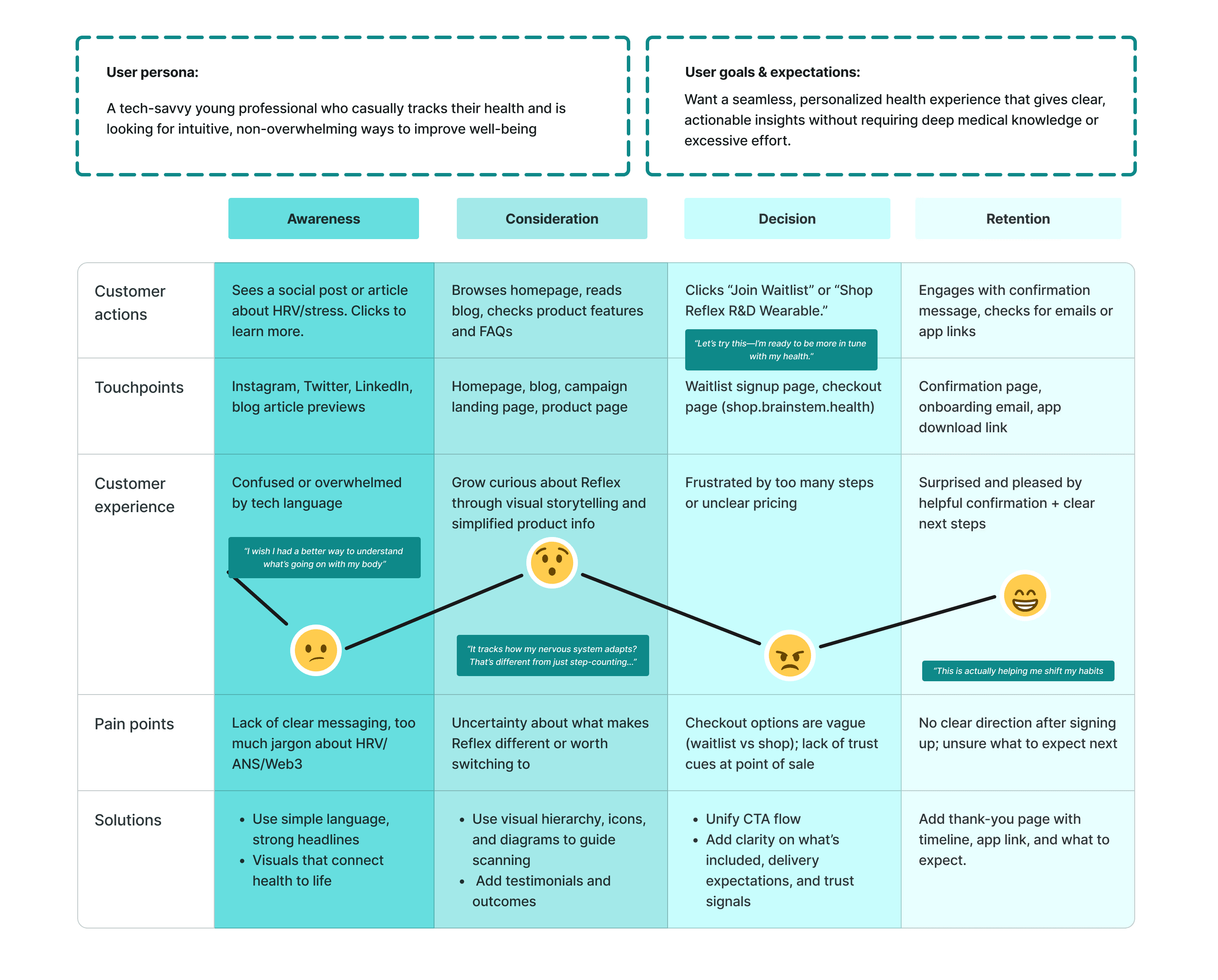 User persona:

A tech-savvy young professional who casually tracks their health and is looking for intuitive, non-overwhelming ways to improve well-being

User goals & expectations:

Want a seamless, personalized health experience that gives clear, actionable insights without requiring deep medical knowledge or excessive effort.

| | Awareness | Consideration | Decision | Retention |
|---|---|---|---|---|
| Customer actions | Sees a social post or article about HRV/stress. Clicks to learn more. | Browses homepage, reads blog, checks product features and FAQs | Clicks “Join Waitlist” or “Shop Reflex R&D Wearable.” “Let’s try this—I’m ready to be more in tune with my health.” | Engages with confirmation message, checks for emails or app links |
| Touchpoints | Instagram, Twitter, LinkedIn, blog article previews | Homepage, blog, campaign landing page, product page | Waitlist signup page, checkout page (shop.brainstem.health) | Confirmation page, onboarding email, app download link |
| Customer experience | Confused or overwhelmed by tech language “I wish I had a better way to understand what’s going on with my body” | Grow curious about Reflex through visual storytelling and simplified product info “It tracks how my nervous system adapts? That’s different from just step-counting...” | Frustrated by too many steps or unclear pricing | Surprised and pleased by helpful confirmation + clear next steps “This is actually helping me shift my habits |
| Pain points | Lack of clear messaging, too much jargon about HRV/ ANS/Web3 | Uncertainty about what makes Reflex different or worth switching to | Checkout options are vague (waitlist vs shop); lack of trust cues at point of sale | No clear direction after signing up; unsure what to expect next |
| Solutions | • Use simple language, strong headlines • Visuals that connect health to life | • Use visual hierarchy, icons, and diagrams to guide scanning • Add testimonials and outcomes | • Unify CTA flow • Add clarity on what’s included, delivery expectations, and trust signals | Add thank-you page with timeline, app link, and what to expect. |